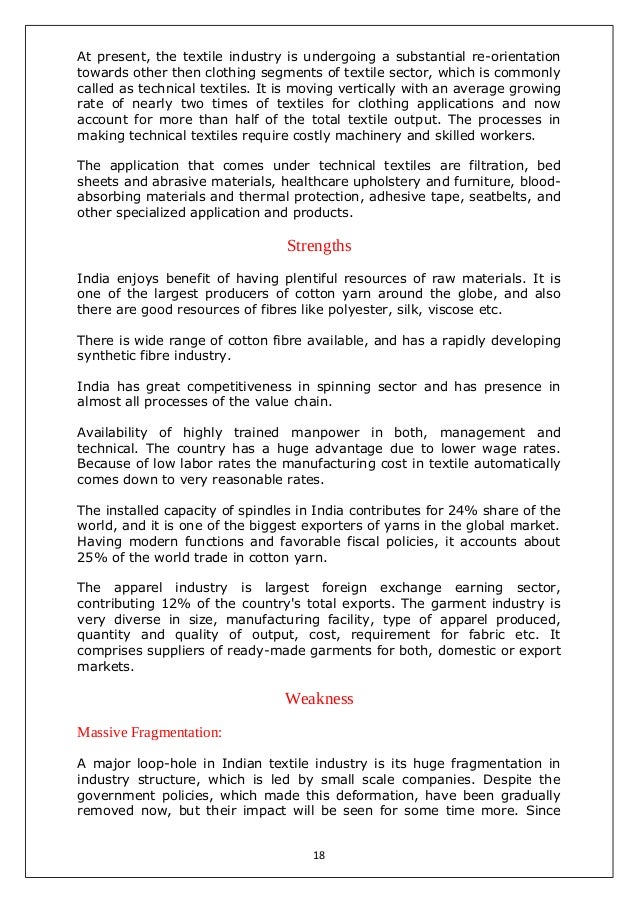 At present, the textile industry is undergoing a substantial re-orientation towards other then clothing segments of textile sector, which is commonly called as technical textiles. It is moving vertically with an average growing rate of nearly two times of textiles for clothing applications and now account for more than half of the total textile output. The processes in making technical textiles require costly machinery and skilled workers.

The application that comes under technical textiles are filtration, bed sheets and abrasive materials, healthcare upholstery and furniture, blood-absorbing materials and thermal protection, adhesive tape, seatbelts, and other specialized application and products.

Strengths

India enjoys benefit of having plentiful resources of raw materials. It is one of the largest producers of cotton yarn around the globe, and also there are good resources of fibres like polyester, silk, viscose etc.

There is wide range of cotton fibre available, and has a rapidly developing synthetic fibre industry.

India has great competitiveness in spinning sector and has presence in almost all processes of the value chain.

Availability of highly trained manpower in both, management and technical. The country has a huge advantage due to lower wage rates. Because of low labor rates the manufacturing cost in textile automatically comes down to very reasonable rates.

The installed capacity of spindles in India contributes for 24% share of the world, and it is one of the biggest exporters of yarns in the global market. Having modern functions and favorable fiscal policies, it accounts about 25% of the world trade in cotton yarn.

The apparel industry is largest foreign exchange earning sector, contributing 12% of the country's total exports. The garment industry is very diverse in size, manufacturing facility, type of apparel produced, quantity and quality of output, cost, requirement for fabric etc. It comprises suppliers of ready-made garments for both, domestic or export markets.

Weakness

Massive Fragmentation:

A major loop-hole in Indian textile industry is its huge fragmentation in industry structure, which is led by small scale companies. Despite the government policies, which made this deformation, have been gradually removed now, but their impact will be seen for some time more. Since

18